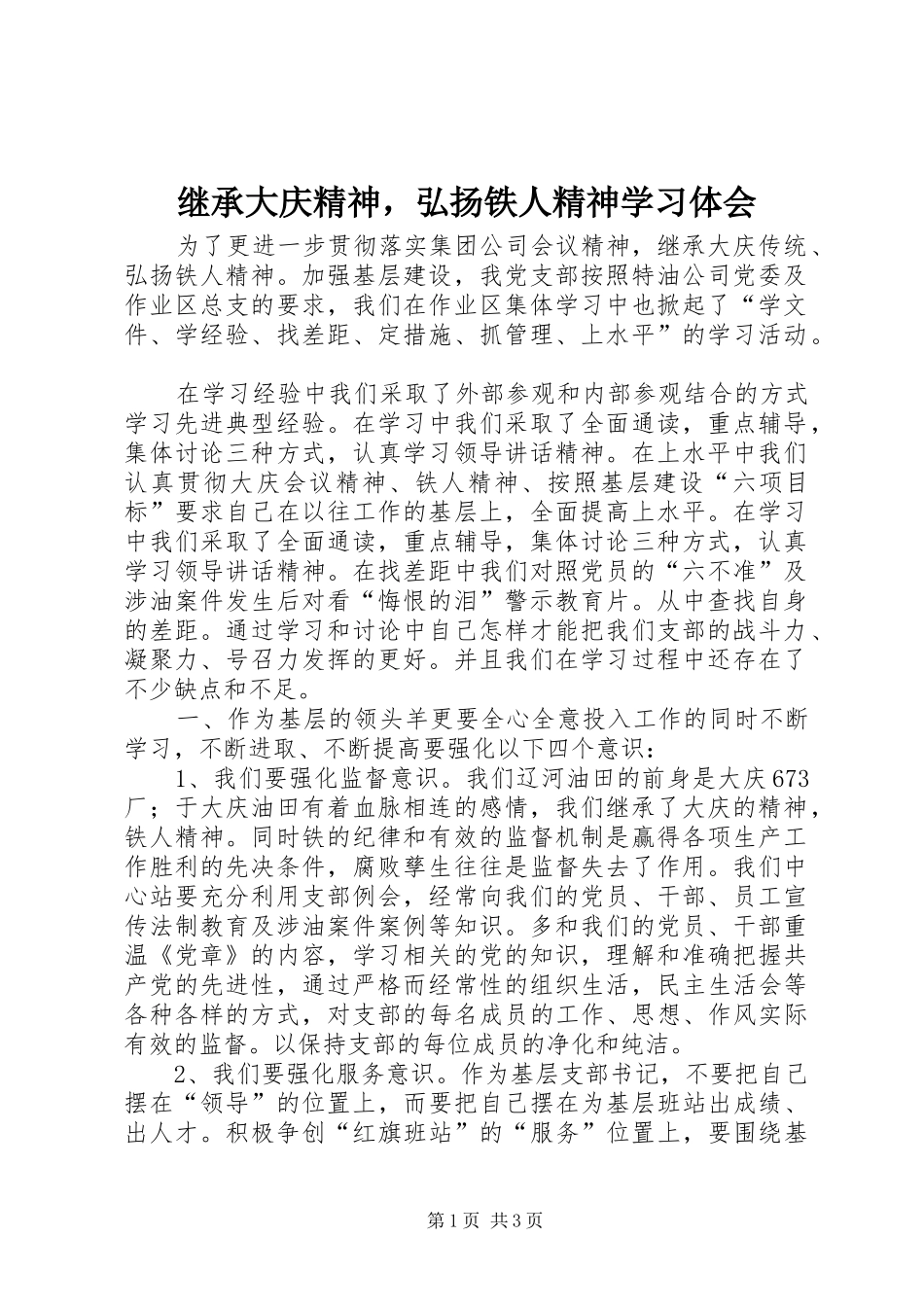 继承大庆精神，弘扬铁人精神学习体会

为了更进一步贯彻落实集团公司会议精神，继承大庆传统、弘扬铁人精神。加强基层建设，我党支部按照特油公司党委及作业区总支的要求，我们在作业区集体学习中也掀起了“学文件、学经验、找差距、定措施、抓管理、上水平”的学习活动。

在学习经验中我们采取了外部参观和内部参观结合的方式学习先进典型经验。在学习中我们采取了全面通读，重点辅导，集体讨论三种方式，认真学习领导讲话精神。在上水平中我们认真贯彻大庆会议精神、铁人精神、按照基层建设“六项目标”要求自己在以往工作的基层上，全面提高上水平。在学习中我们采取了全面通读，重点辅导，集体讨论三种方式，认真学习领导讲话精神。在找差距中我们对照党员的“六不准”及涉油案件发生后对看“悔恨的泪”警示教育片。从中查找自身的差距。通过学习和讨论中自己怎样才能把我们支部的战斗力、凝聚力、号召力发挥的更好。并且我们在学习过程中还存在了不少缺点和不足。

一、作为基层的领头羊更要全心全意投入工作的同时不断学习，不断进取、不断提高要强化以下四个意识：

1、我们要强化监督意识。我们辽河油田的前身是大庆673厂；于大庆油田有着血脉相连的感情，我们继承了大庆的精神，铁人精神。同时铁的纪律和有效的监督机制是赢得各项生产工作胜利的先决条件，腐败孳生往往是监督失去了作用。我们中心站要充分利用支部例会，经常向我们的党员、干部、员工宣传法制教育及涉油案件案例等知识。多和我们的党员、干部重温《党章》的内容，学习相关的党的知识，理解和准确把握共产党的先进性，通过严格而经常性的组织生活，民主生活会等各种各样的方式，对支部的每名成员的工作、思想、作风实际有效的监督。以保持支部的每位成员的净化和纯洁。

2、我们要强化服务意识。作为基层支部书记，不要把自己摆在“领导”的位置上，而要把自己摆在为基层班站出成绩、出人才。积极争创“红旗班站”的“服务”位置上，要围绕基

第1页 共3页